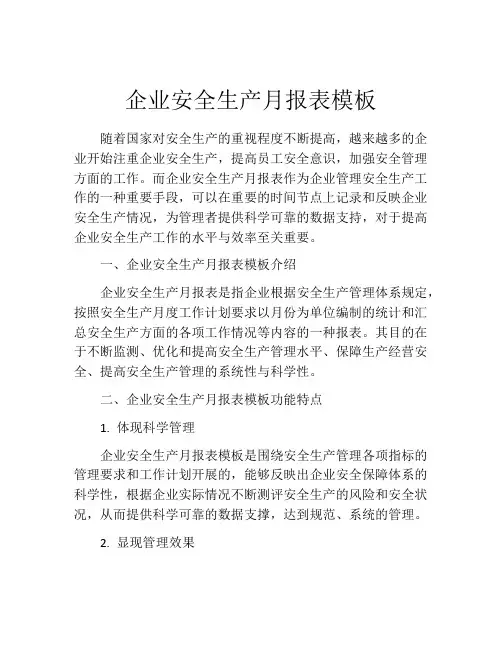 企业安全生产月报表模板

随着国家对安全生产的重视程度不断提高，越来越多的企业开始注重企业安全生产，提高员工安全意识，加强安全管理方面的工作。而企业安全生产月报表作为企业管理安全生产工作的一种重要手段，可以在重要的时间节点上记录和反映企业安全生产情况，为管理者提供科学可靠的数据支持，对于提高企业安全生产工作的水平与效率至关重要。

一、企业安全生产月报表模板介绍

企业安全生产月报表是指企业根据安全生产管理体系规定，按照安全生产月度工作计划要求以月份为单位编制的统计和汇总安全生产方面的各项工作情况等内容的一种报表。其目的在于不断监测、优化和提高安全生产管理水平、保障生产经营安全、提高安全生产管理的系统性与科学性。

二、企业安全生产月报表模板功能特点

1. 体现科学管理

企业安全生产月报表模板是围绕安全生产管理各项指标的管理要求和工作计划开展的，能够反映出企业安全保障体系的科学性，根据企业实际情况不断测评安全生产的风险和安全状况，从而提供科学可靠的数据支撑，达到规范、系统的管理。

2. 显现管理效果